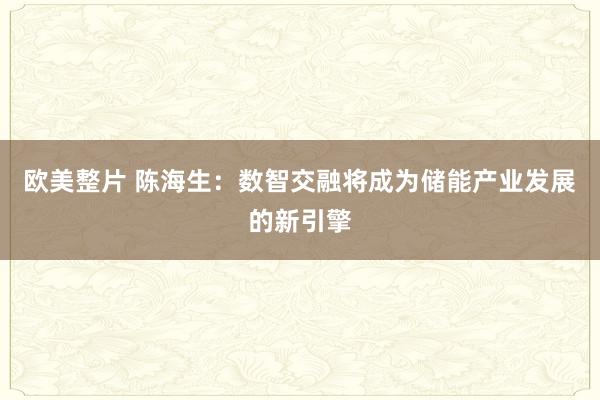 欧美整片 陈海生：数智交融将成为储能产业发展的新引擎